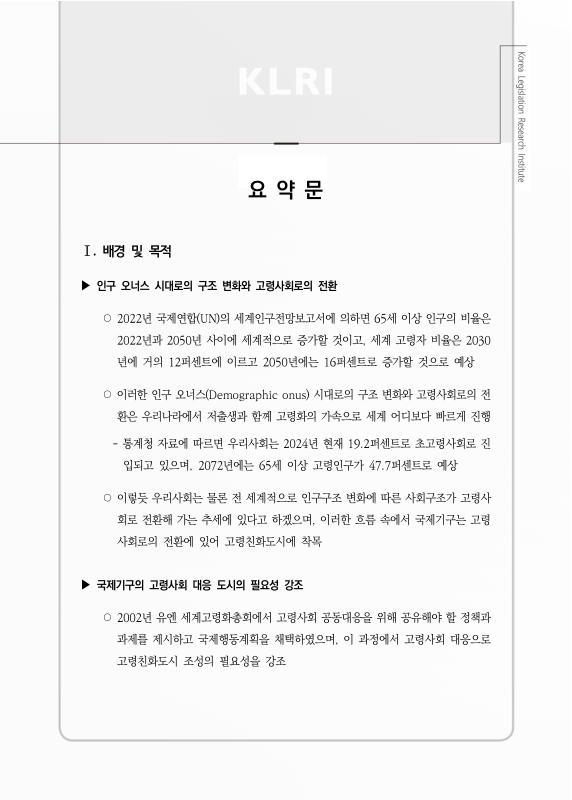 KLRI

Korea Legislation Research Institute

요 약 문

Ⅰ. 배경 및 목적

▶ 인구 오너스 시대로의 구조 변화와 고령사회로의 전환

○ 2022년 국제연합(UN)의 세계인구전망보고서에 의하면 65세 이상 인구의 비율은 2022년과 2050년 사이에 세계적으로 증가할 것이고, 세계 고령자 비율은 2030년에 거의 12퍼센트에 이르고 2050년에는 16퍼센트로 증가할 것으로 예상

○ 이러한 인구 오너스(Demographic onus) 시대로의 구조 변화와 고령사회로의 전환은 우리나라에서 저출생과 함께 고령화의 가속으로 세계 어디보다 빠르게 진행

- 통계청 자료에 따르면 우리사회는 2024년 현재 19.2퍼센트로 초고령사회로 진입되고 있으며, 2072년에는 65세 이상 고령인구가 47.7퍼센트로 예상

○ 이렇듯 우리사회는 물론 전 세계적으로 인구구조 변화에 따른 사회구조가 고령사회로 전환해 가는 추세에 있다고 하겠으며, 이러한 흐름 속에서 국제기구는 고령사회로의 전환에 있어 고령친화도시에 착목

▶ 국제기구의 고령사회 대응 도시의 필요성 강조

○ 2002년 유엔 세계고령화총회에서 고령사회 공동대응을 위해 공유해야 할 정책과 과제를 제시하고 국제행동계획을 채택하였으며, 이 과정에서 고령사회 대응으로 고령친화도시 조성의 필요성을 강조